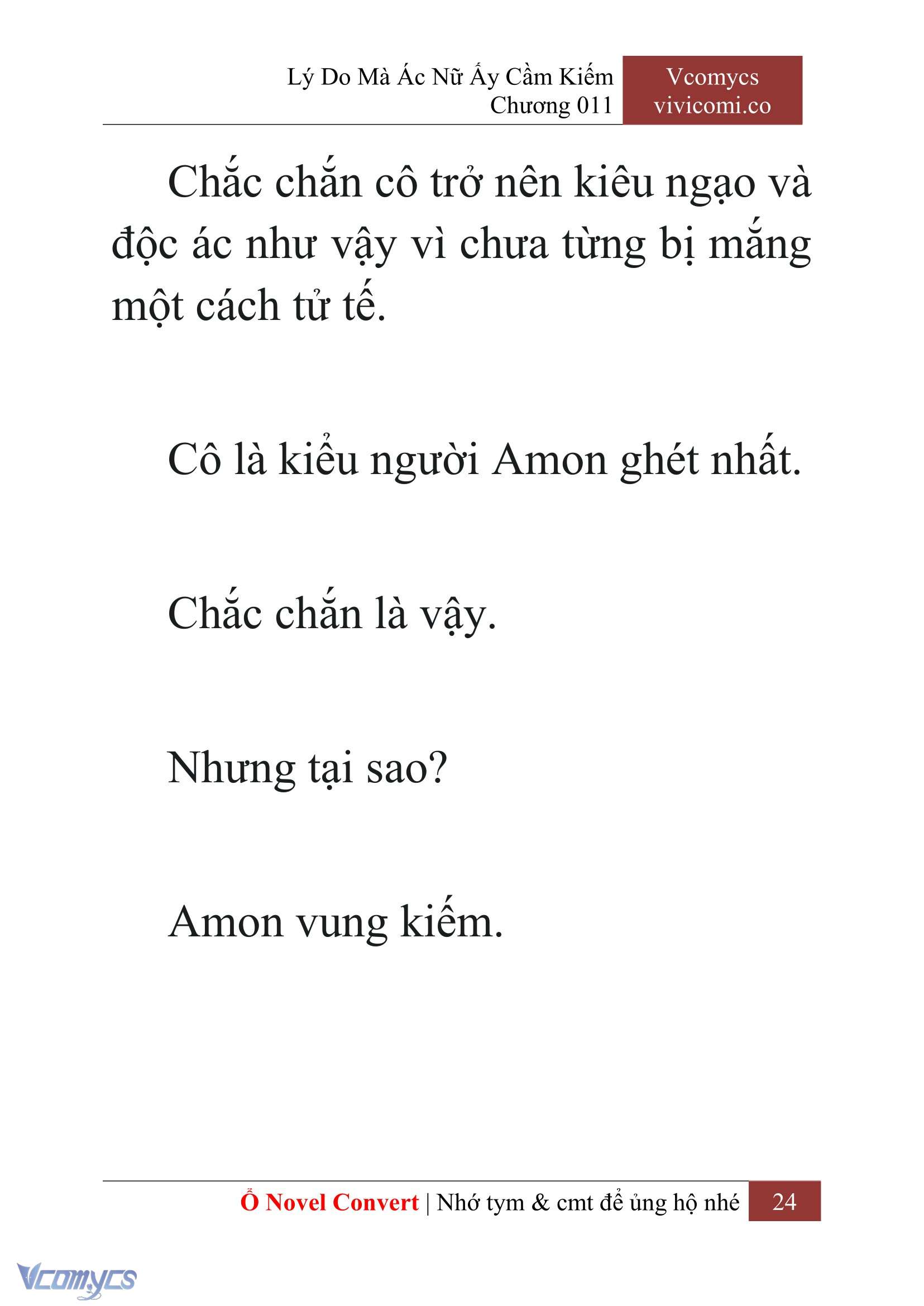 Lý Do Mà Ác Nữ Ấy Cầm Kiếm
Chương 011

Vcomycs
vivicomi.co

Chắc chắn cô trở nên kiêu ngạo và độc ác như vậy vì chưa từng bị mắng một cách tử tế.

Cô là kiểu người Amon ghét nhất.

Chắc chắn là vậy.

Nhưng tại sao?

Amon vung kiếm.

Ổ Novel Convert | Nhớ tym & cmt để ủng hộ nhé 24

Vcomycs